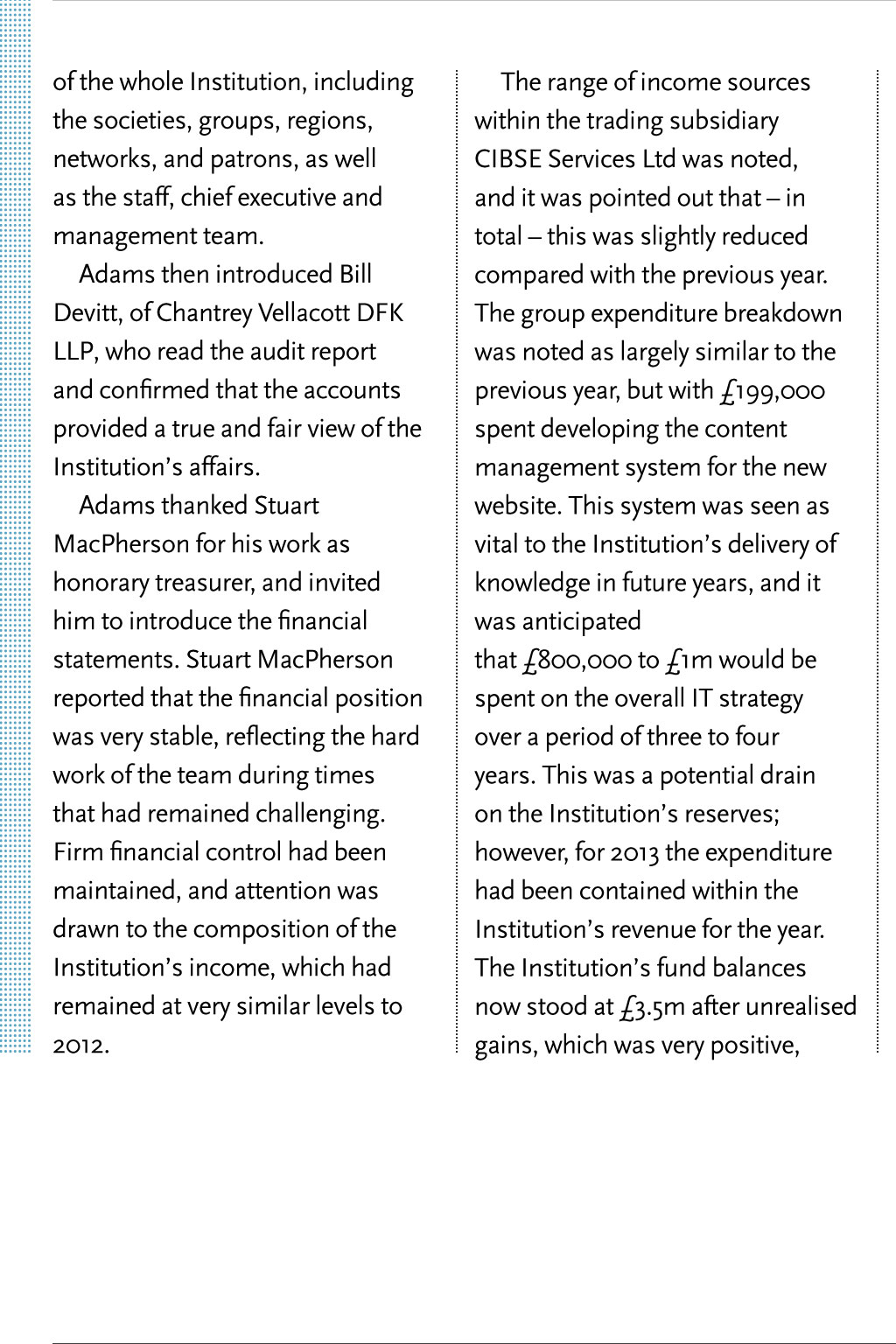 of the whole Institution, including the societies, groups, regions, networks, and patrons, as well as the staff, chief executive and management team.

Adams then introduced Bill Devitt, of Chantrey Vellacott DFK LLP, who read the audit report and confirmed that the accounts provided a true and fair view of the Institution's affairs.

Adams thanked Stuart MacPherson for his work as honorary treasurer, and invited him to introduce the financial statements. Stuart MacPherson reported that the financial position was very stable, reflecting the hard work of the team during times that had remained challenging. Firm financial control had been maintained, and attention was drawn to the composition of the Institution's income, which had remained at very similar levels to 2012.

The range of income sources within the trading subsidiary CIBSE Services Ltd was noted, and it was pointed out that – in total – this was slightly reduced compared with the previous year. The group expenditure breakdown was noted as largely similar to the previous year, but with £199,000 spent developing the content management system for the new website. This system was seen as vital to the Institution's delivery of knowledge in future years, and it was anticipated

that £800,000 to £1m would be spent on the overall IT strategy over a period of three to four years. This was a potential drain on the Institution's reserves; however, for 2013 the expenditure had been contained within the Institution's revenue for the year. The Institution's fund balances now stood at £3.5m after unrealised gains, which was very positive,